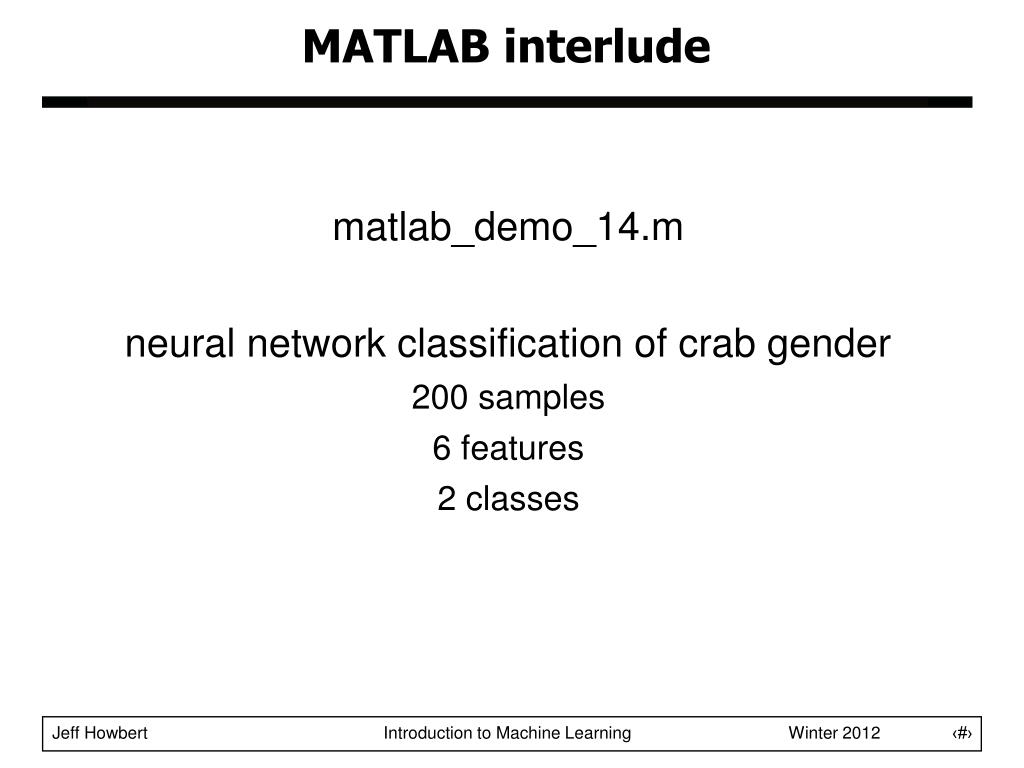 MATLAB interlude

matlab_demo_14.m

neural network classification of crab gender

200 samples

6 features

2 classes

Jeff Howbert Introduction to Machine Learning Winter 2012 ‹#›